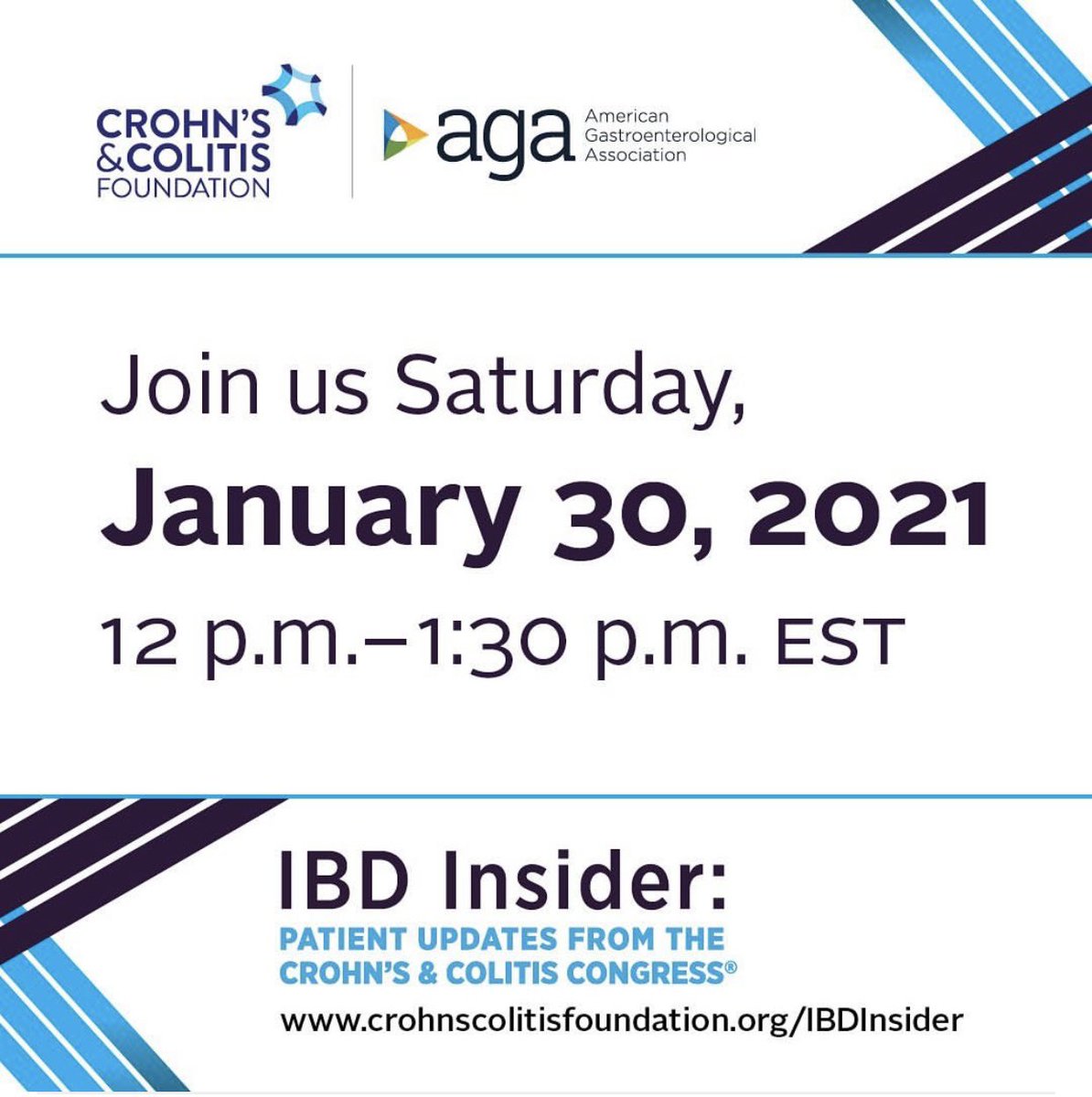 CROHN'S & COLITIS FOUNDATION

aga American Gastroenterological Association

Join us Saturday,

January 30, 2021

12 p.m.–1:30 p.m. EST

IBD Insider:

PATIENT UPDATES FROM THE CROHN'S & COLITIS CONGRESS®

www.crohnscolitisfoundation.org/IBDInsider